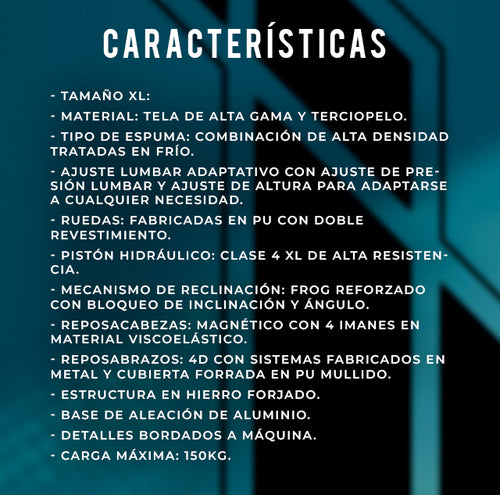 CARACTERÍSTICAS

- TAMAÑO XL:

- MATERIAL: TELA DE ALTA GAMA Y TERCIOPELO.

- TIPO DE ESPUMA: COMBINACIÓN DE ALTA DENSIDAD TRATADAS EN FRÍO.

- AJUSTE LUMBAR ADAPTATIVO CON AJUSTE DE PRESIÓN LUMBAR Y AJUSTE DE ALTURA PARA ADAPTARSE A CUALQUIER NECESIDAD.

- RUEDAS: FABRICADAS EN PU CON DOBLE REVESTIMIENTO.

- PISTÓN HIDRÁULICO: CLASE 4 XL DE ALTA RESISTENCIA.

- MECANISMO DE RECLINACIÓN: FROG REFORZADO CON BLOQUEO DE INCLINACIÓN Y ÁNGULO.

- REPOSACABEZAS: MAGNÉTICO CON 4 IMANES EN MATERIAL VISCOELÁSTICO.

- REPOSABRAZOS: 4D CON SISTEMAS FABRICADOS EN METAL Y CUBIERTA FORRADA EN PU MULLIDO.

- ESTRUCTURA EN HIERRO FORJADO.

- BASE DE ALEACIÓN DE ALUMINIO.

- DETALLES BORDADOS A MÁQUINA.

- CARGA MÁXIMA: 150KG.